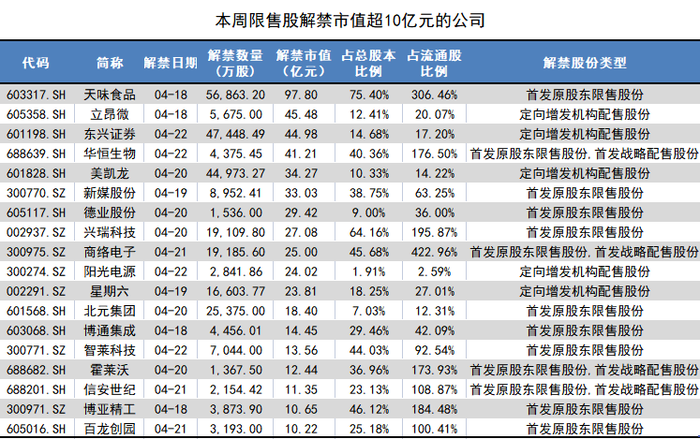 本周限售股解禁市值超10亿元的公司

| 代码 | 简称 | 解禁日期 | 解禁数量（万股） | 解禁市值（亿元） | 占总股本比例 | 占流通股比例 | 解禁股份类型 |
|---|---|---|---|---|---|---|---|
| 603317.SH | 天味食品 | 04-18 | 56,863.20 | 97.80 | 75.40% | 306.46% | 首发原股东限售股份 |
| 605358.SH | 立昂微 | 04-18 | 5,675.00 | 45.48 | 12.41% | 20.07% | 定向增发机构配售股份 |
| 601198.SH | 东兴证券 | 04-22 | 47,448.49 | 44.98 | 14.68% | 17.20% | 定向增发机构配售股份 |
| 688639.SH | 华恒生物 | 04-22 | 4,375.45 | 41.21 | 40.36% | 176.50% | 首发原股东限售股份,首发战略配售股份 |
| 601828.SH | 美凯龙 | 04-20 | 44,973.27 | 34.27 | 10.33% | 14.22% | 定向增发机构配售股份 |
| 300770.SZ | 新媒股份 | 04-19 | 8,952.41 | 33.03 | 38.75% | 63.25% | 首发原股东限售股份 |
| 605117.SH | 德业股份 | 04-20 | 1,536.00 | 29.42 | 9.00% | 36.00% | 首发原股东限售股份 |
| 002937.SZ | 兴瑞科技 | 04-20 | 19,109.80 | 27.08 | 64.16% | 195.87% | 首发原股东限售股份 |
| 300975.SZ | 商络电子 | 04-21 | 19,185.60 | 25.00 | 45.68% | 422.96% | 首发原股东限售股份,首发战略配售股份 |
| 300274.SZ | 阳光电源 | 04-22 | 2,841.86 | 24.02 | 1.91% | 2.59% | 定向增发机构配售股份 |
| 002291.SZ | 星期六 | 04-19 | 16,603.77 | 23.81 | 18.25% | 27.01% | 定向增发机构配售股份 |
| 601568.SH | 北元集团 | 04-20 | 25,375.00 | 18.40 | 7.03% | 12.31% | 首发原股东限售股份 |
| 603068.SH | 博通集成 | 04-18 | 4,456.01 | 14.45 | 29.46% | 42.09% | 首发原股东限售股份 |
| 300771.SZ | 智莱科技 | 04-22 | 7,044.00 | 13.56 | 44.03% | 92.54% | 首发原股东限售股份 |
| 688682.SH | 霍莱沃 | 04-20 | 1,367.50 | 12.44 | 36.96% | 173.93% | 首发原股东限售股份,首发战略配售股份 |
| 688201.SH | 信安世纪 | 04-21 | 2,154.42 | 11.35 | 23.13% | 108.87% | 首发原股东限售股份,首发战略配售股份 |
| 300971.SZ | 博亚精工 | 04-18 | 3,873.90 | 10.65 | 46.12% | 184.48% | 首发原股东限售股份 |
| 605016.SH | 百龙创园 | 04-21 | 3,193.00 | 10.22 | 25.18% | 100.41% | 首发原股东限售股份 |